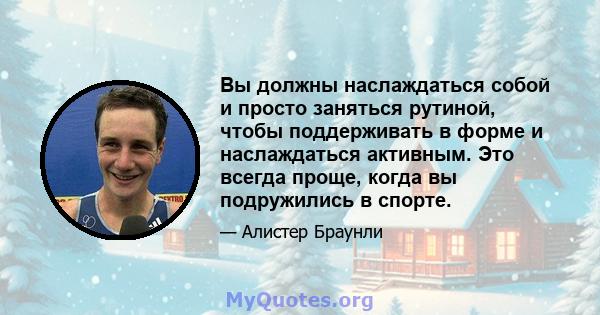 Вы должны наслаждаться собой и просто заняться рутиной, чтобы поддерживать в форме и наслаждаться активным. Это всегда проще, когда вы подружились в спорте.

— Алистер Браунли

MyQuotes.org